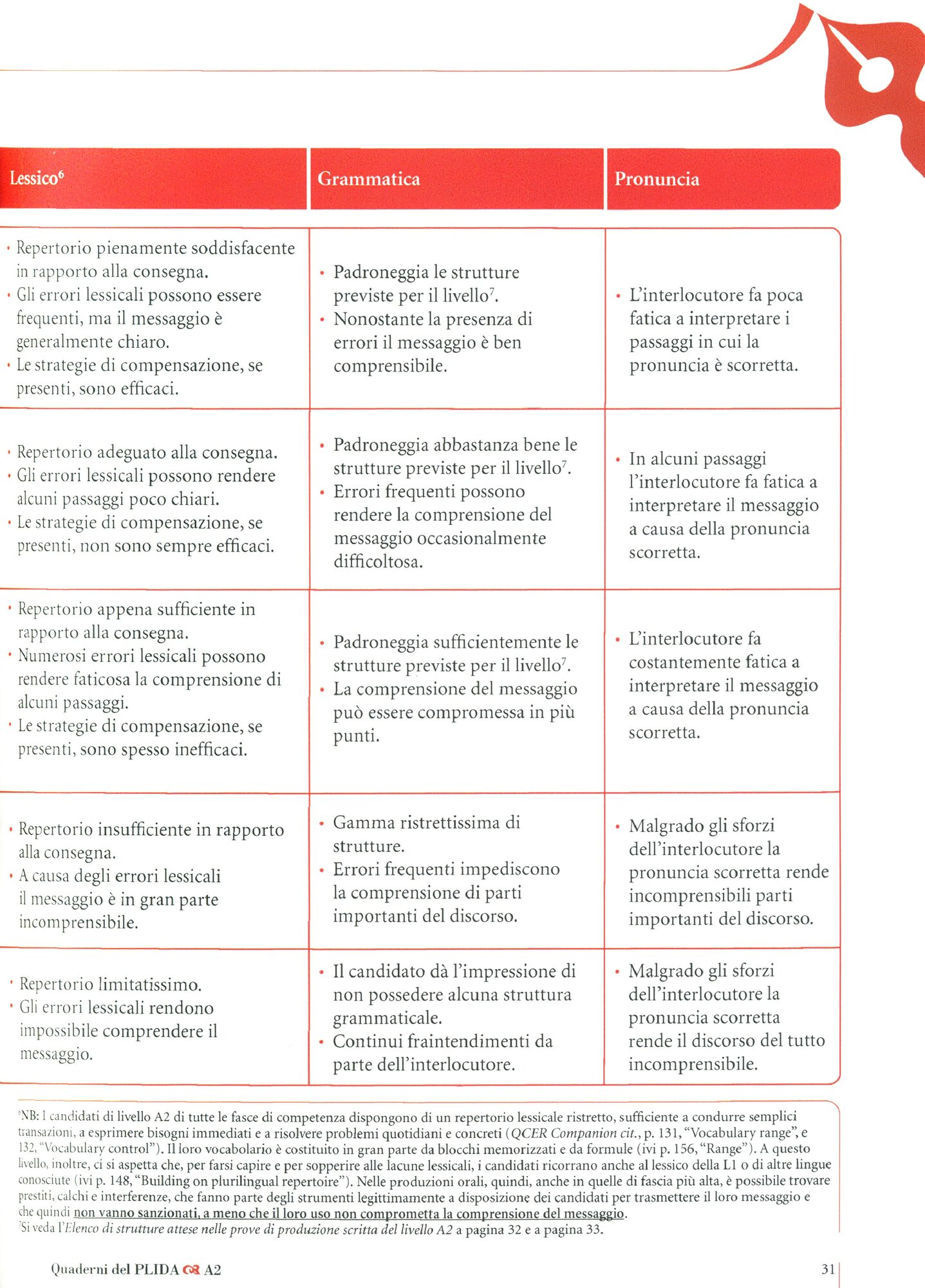 | Lessico$^6$ | Grammatica | Pronuncia |
|---|---|---|
| • Repertorio pienamente soddisfacente in rapporto alla consegna. • Gli errori lessicali possono essere frequenti, ma il messaggio è generalmente chiaro. • Le strategie di compensazione, se presenti, sono efficaci. | • Padroneggia le strutture previste per il livello$^7$. • Nonostante la presenza di errori il messaggio è ben comprensibile. | • L'interlocutore fa poca fatica a interpretare i passaggi in cui la pronuncia è scorretta. |
| • Repertorio adeguato alla consegna. • Gli errori lessicali possono rendere alcuni passaggi poco chiari. • Le strategie di compensazione, se presenti, non sono sempre efficaci. | • Padroneggia abbastanza bene le strutture previste per il livello$^7$. • Errori frequenti possono rendere la comprensione del messaggio occasionalmente difficoltosa. | • In alcuni passaggi l'interlocutore fa fatica a interpretare il messaggio a causa della pronuncia scorretta. |
| • Repertorio appena sufficiente in rapporto alla consegna. • Numerosi errori lessicali possono rendere faticosa la comprensione di alcuni passaggi. • Le strategie di compensazione, se presenti, sono spesso inefficaci. | • Padroneggia sufficientemente le strutture previste per il livello$^7$. • La comprensione del messaggio può essere compromessa in più punti. | • L'interlocutore fa costantemente fatica a interpretare il messaggio a causa della pronuncia scorretta. |
| • Repertorio insufficiente in rapporto alla consegna. • A causa degli errori lessicali il messaggio è in gran parte incomprensibile. | • Gamma ristrettissima di strutture. • Errori frequenti impediscono la comprensione di parti importanti del discorso. | • Malgrado gli sforzi dell'interlocutore la pronuncia scorretta rende incomprensibili parti importanti del discorso. |
| • Repertorio limitatissimo. • Gli errori lessicali rendono impossibile comprendere il messaggio. | • Il candidato dà l'impressione di non possedere alcuna struttura grammaticale. • Continui fraintendimenti da parte dell'interlocutore. | • Malgrado gli sforzi dell'interlocutore la pronuncia scorretta rende il discorso del tutto incomprensibile. |

$^6$NB: I candidati di livello A2 di tutte le fasce di competenza dispongono di un repertorio lessicale ristretto, sufficiente a condurre semplici transazioni, a esprimere bisogni immediati e a risolvere problemi quotidiani e concreti (QCER Companion cit., p. 131, "Vocabulary range", e 132, "Vocabulary control"). Il loro vocabolario è costituito in gran parte da blocchi memorizzati e da formule (ivi p. 156, "Range"). A questo livello, inoltre, ci si aspetta che, per farsi capire e per sopperire alle lacune lessicali, i candidati ricorrano anche al lessico della L1 o di altre lingue conosciute (ivi p. 148, "Building on plurilingual repertoire"). Nelle produzioni orali, quindi, anche in quelle di fascia più alta, è possibile trovare prestiti, calchi e interferenze, che fanno parte degli strumenti legittimamente a disposizione dei candidati per trasmettere il loro messaggio e che quindi non vanno sanzionati, a meno che il loro uso non comprometta la comprensione del messaggio.
$^7$Si veda l'Elenco di strutture attese nelle prove di produzione scritta del livello A2 a pagina 32 e a pagina 33.

Quaderni del PLIDA A2 31